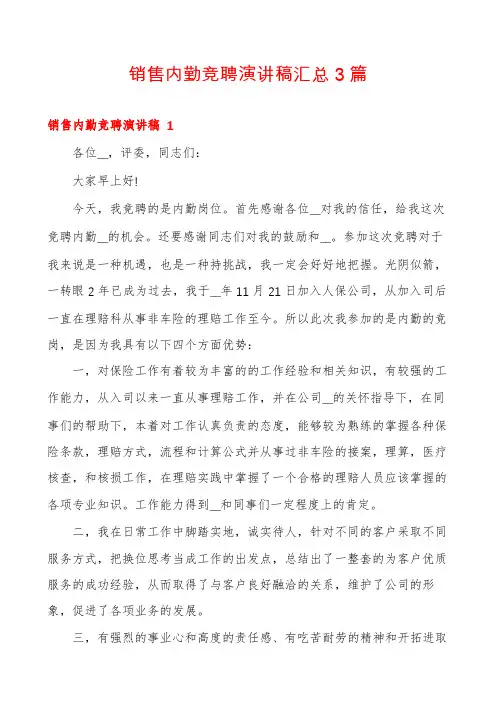 销售内勤竞聘演讲稿汇总 3 篇

销售内勤竞聘演讲稿 1

各位__，评委，同志们：

大家早上好!

今天，我竞聘的是内勤岗位。首先感谢各位__对我的信任，给我这次竞聘内勤__的机会。还要感谢同志们对我的鼓励和__。参加这次竞聘对于我来说是一种机遇，也是一种持挑战，我一定会好好地把握。光阴似箭，一转眼 2 年已成为过去，我于__年 11 月 21 日加入人保公司，从加入司后一直在理赔科从事非车险的理赔工作至今。所以此次我参加的是内勤的竞岗，是因为我具有以下四个方面优势：

一，对保险工作有着较为丰富的的工作经验和相关知识，有较强的工作能力，从入司以来一直从事理赔工作，并在公司__的关怀指导下，在同事们的帮助下，本着对工作认真负责的态度，能够较为熟练的掌握各种保险条款，理赔方式，流程和计算公式并从事过非车险的接案，理算，医疗核查，和核损工作，在理赔实践中掌握了一个合格的理赔人员应该掌握的各项专业知识。工作能力得到__和同事们一定程度上的肯定。

二，我在日常工作中脚踏实地，诚实待人，针对不同的客户采取不同服务方式，把换位思考当成工作的出发点，总结出了一整套的为客户优质服务的成功经验，从而取得了与客户良好融洽的关系，维护了公司的形象，促进了各项业务的发展。

三，有强烈的事业心和高度的责任感、有吃苦耐劳的精神和开拓进取